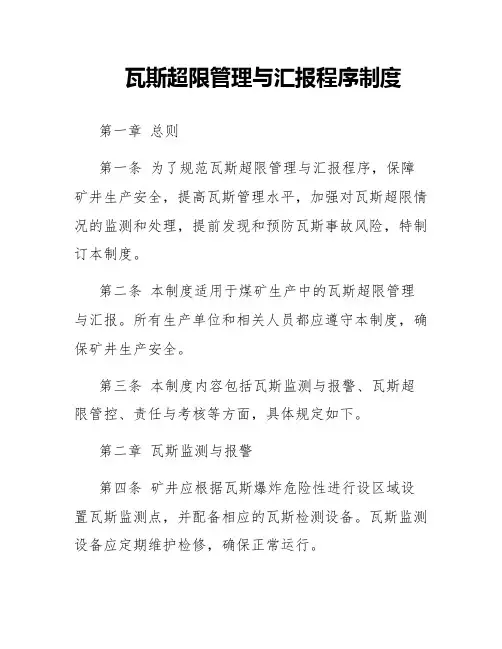 瓦斯超限管理与汇报程序制度

第一章 总则

第一条 为了规范瓦斯超限管理与汇报程序，保障矿井生产安全，提高瓦斯管理水平，加强对瓦斯超限情况的监测和处理，提前发现和预防瓦斯事故风险，特制订本制度。

第二条 本制度适用于煤矿生产中的瓦斯超限管理与汇报。所有生产单位和相关人员都应遵守本制度，确保矿井生产安全。

第三条 本制度内容包括瓦斯监测与报警、瓦斯超限管控、责任与考核等方面，具体规定如下。

第二章 瓦斯监测与报警

第四条 矿井应根据瓦斯爆炸危险性进行设区域设置瓦斯监测点，并配备相应的瓦斯检测设备。瓦斯监测设备应定期维护检修，确保正常运行。